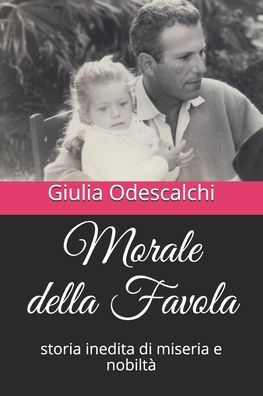 Giulia Odescalchi

Morale della Favola

storia inedita di miseria e nobiltà